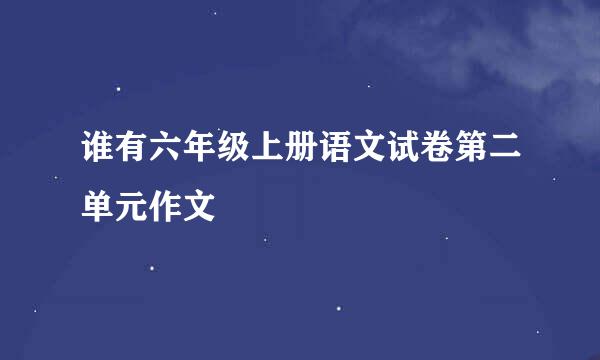 谁有六年级上册语文试卷第二单元作文